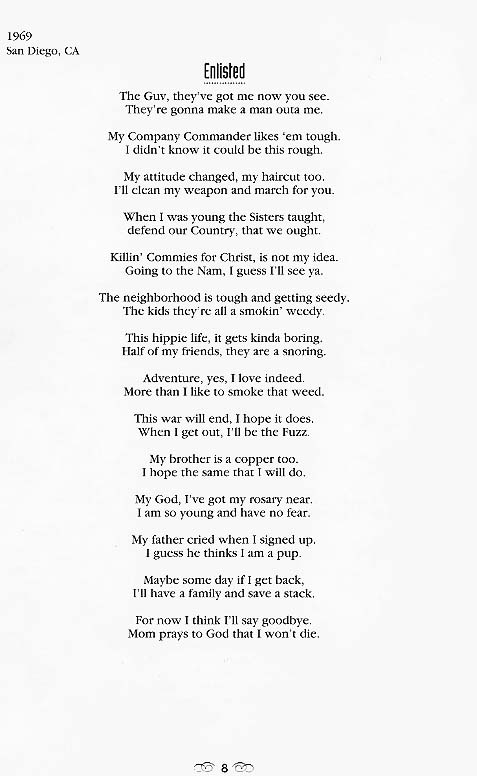 1969
San Diego, CA

Enlisted

The Guv, they've got me now you see.
They're gonna make a man outa me.

My Company Commander likes 'em tough.
I didn't know it could be this rough.

My attitude changed, my haircut too.
I'll clean my weapon and march for you.

When I was young the Sisters taught,
defend our Country, that we ought.

Killin' Commies for Christ, is not my idea.
Going to the Nam, I guess I'll see ya.

The neighborhood is tough and getting seedy.
The kids they're all a smokin' weedy.

This hippie life, it gets kinda boring.
Half of my friends, they are a snoring.

Adventure, yes, I love indeed.
More than I like to smoke that weed.

This war will end, I hope it does.
When I get out, I'll be the Fuzz.

My brother is a copper too.
I hope the same that I will do.

My God, I've got my rosary near.
I am so young and have no fear.

My father cried when I signed up.
I guess he thinks I am a pup.

Maybe some day if I get back,
I'll have a family and save a stack.

For now I think I'll say goodbye.
Mom prays to God that I won't die.

8